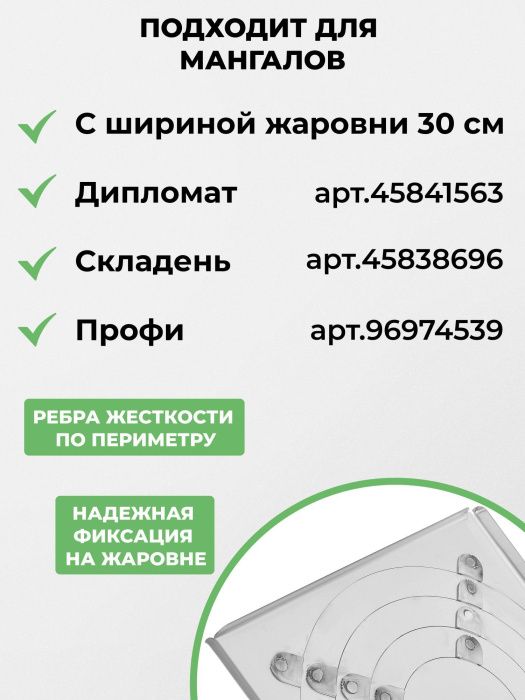 ПОДХОДИТ ДЛЯ МАНГАЛОВ

✓ С шириной жаровни 30 см

✓ Дипломат арт.45841563

✓ Складень арт.45838696

✓ Профи арт.96974539

РЕБРА ЖЕСТКОСТИ ПО ПЕРИМЕТРУ

НАДЕЖНАЯ ФИКСАЦИЯ НА ЖАРОВНЕ